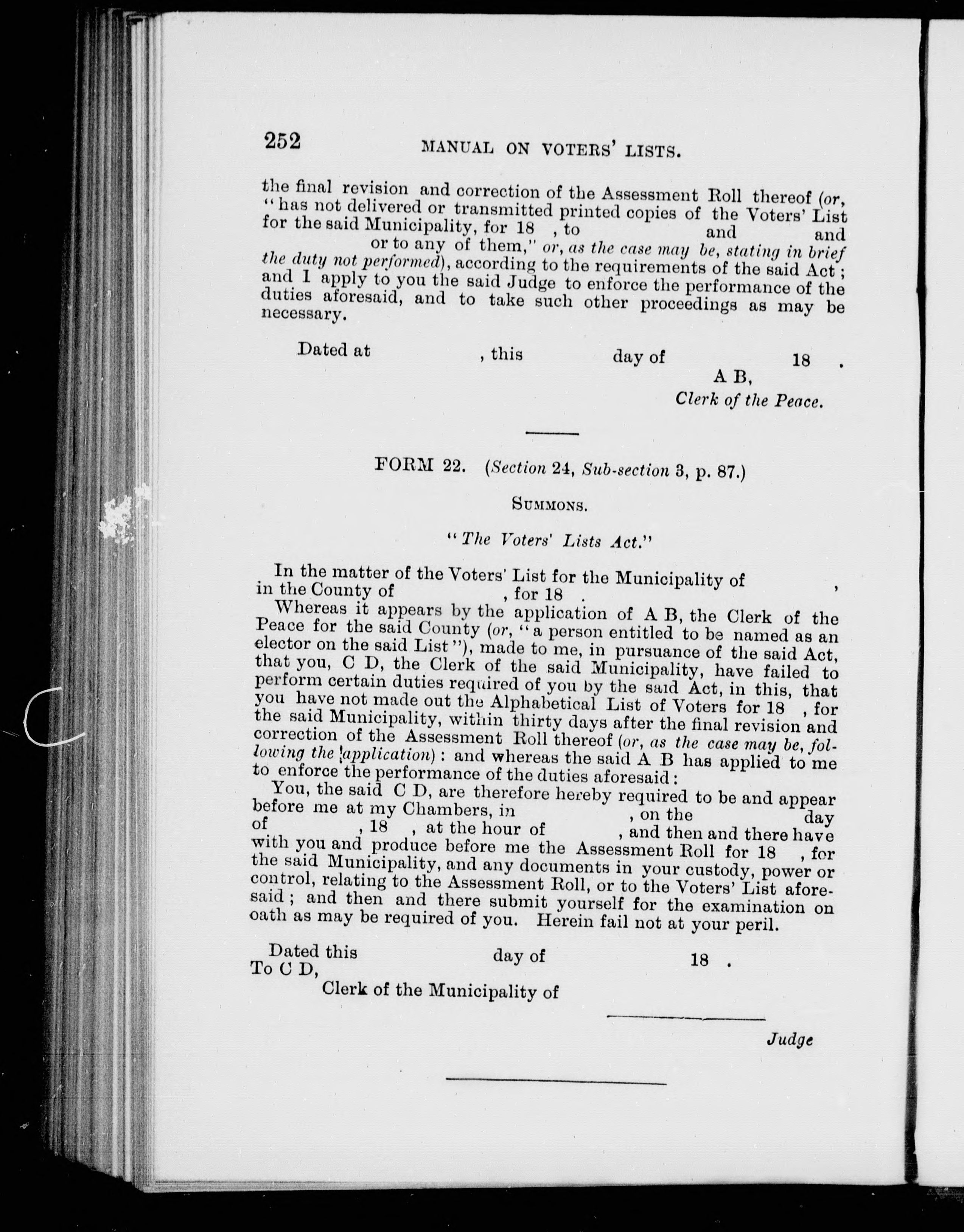 252 MANUAL ON VOTERS' LISTS.

the final revision and correction of the Assessment Roll thereof (or, "has not delivered or transmitted printed copies of the Voters' List for the said Municipality, for 18 , to and and or to any of them," or, as the case may be, stating in brief the duty not performed), according to the requirements of the said Act; and I apply to you the said Judge to enforce the performance of the duties aforesaid, and to take such other proceedings as may be necessary.

Dated at , this day of 18 .

A B,
Clerk of the Peace.

FORM 22. (Section 24, Sub-section 3, p. 87.)

SUMMONS.

"The Voters' Lists Act."

In the matter of the Voters' List for the Municipality of , in the County of , for 18 .

Whereas it appears by the application of A B, the Clerk of the Peace for the said County (or, "a person entitled to be named as an elector on the said List"), made to me, in pursuance of the said Act, that you, C D, the Clerk of the said Municipality, have failed to perform certain duties required of you by the said Act, in this, that you have not made out the Alphabetical List of Voters for 18 , for the said Municipality, within thirty days after the final revision and correction of the Assessment Roll thereof (or, as the case may be, following the application): and whereas the said A B has applied to me to enforce the performance of the duties aforesaid:

You, the said C D, are therefore hereby required to be and appear before me at my Chambers, in , on the day of , 18 , at the hour of , and then and there have with you and produce before me the Assessment Roll for 18 , for the said Municipality, and any documents in your custody, power or control, relating to the Assessment Roll, or to the Voters' List aforesaid; and then and there submit yourself for the examination on oath as may be required of you. Herein fail not at your peril.

Dated this day of 18 .
To C D,
Clerk of the Municipality of

Judge